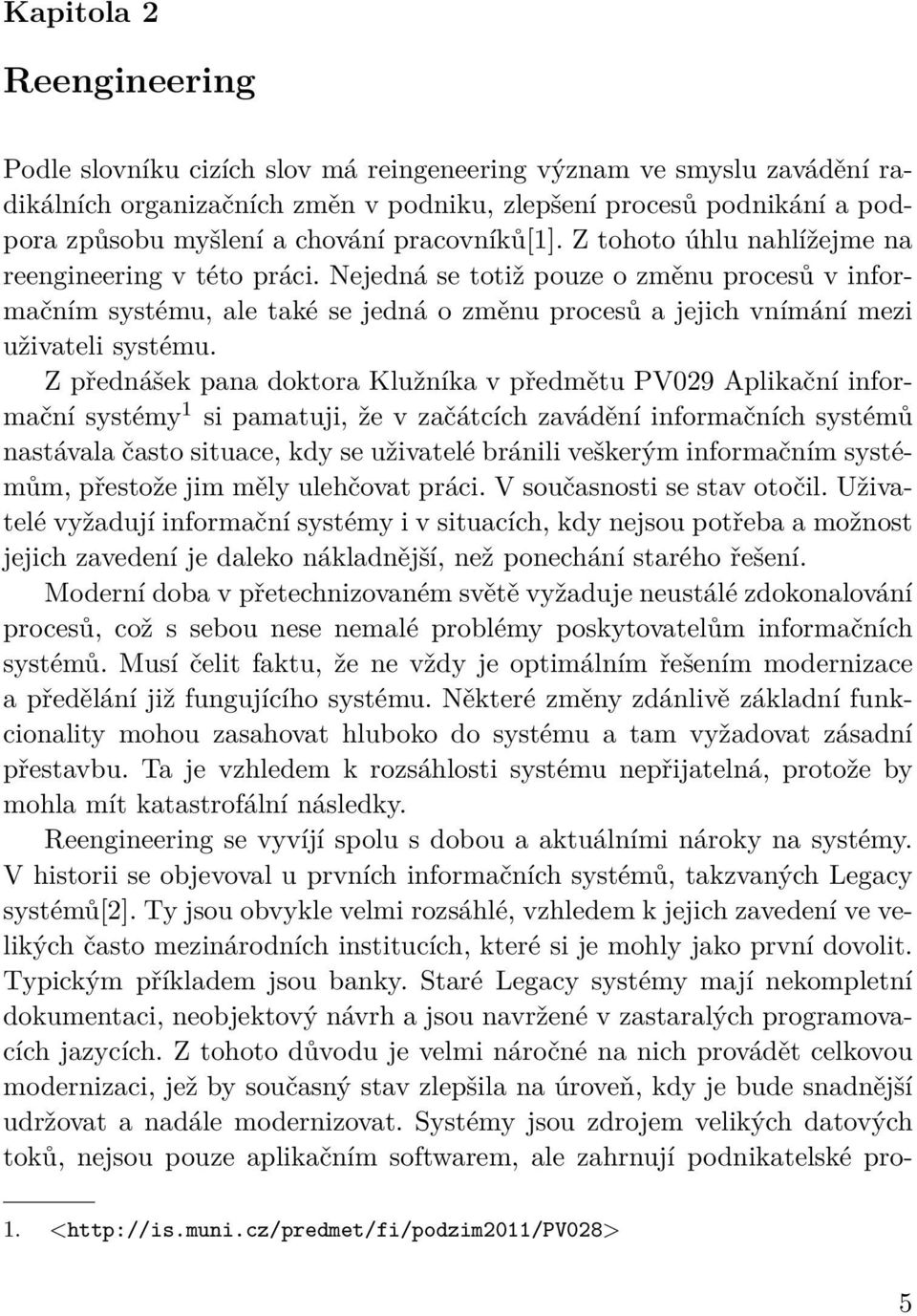 Kapitola 2

Reengineering

Podle slovníku cizích slov má reingeneering význam ve smyslu zavádění radikálních organizačních změn v podniku, zlepšení procesů podnikání a podpora způsobu myšlení a chování pracovníků[1]. Z tohoto úhlu nahlížejme na reengineering v této práci. Nejedná se totiž pouze o změnu procesů v informačním systému, ale také se jedná o změnu procesů a jejich vnímání mezi uživateli systému.

Z přednášek pana doktora Klužníka v předmětu PV029 Aplikační informační systémy$^1$ si pamatuji, že v začátcích zavádění informačních systémů nastávala často situace, kdy se uživatelé bránili veškerým informačním systémům, přestože jim měly ulehčovat práci. V současnosti se stav otočil. Uživatelé vyžadují informační systémy i v situacích, kdy nejsou potřeba a možnost jejich zavedení je daleko nákladnější, než ponechání starého řešení.

Moderní doba v přetechnizovaném světě vyžaduje neustálé zdokonalování procesů, což s sebou nese nemalé problémy poskytovatelům informačních systémů. Musí čelit faktu, že ne vždy je optimálním řešením modernizace a předělání již fungujícího systému. Některé změny zdánlivě základní funkcionality mohou zasahovat hluboko do systému a tam vyžadovat zásadní přestavbu. Ta je vzhledem k rozsáhlosti systému nepřijatelná, protože by mohla mít katastrofální následky.

Reengineering se vyvíjí spolu s dobou a aktuálními nároky na systémy. V historii se objevoval u prvních informačních systémů, takzvaných Legacy systémů[2]. Ty jsou obvykle velmi rozsáhlé, vzhledem k jejich zavedení ve velikých často mezinárodních institucích, které si je mohly jako první dovolit. Typickým příkladem jsou banky. Staré Legacy systémy mají nekompletní dokumentaci, neobjektový návrh a jsou navržené v zastaralých programovacích jazycích. Z tohoto důvodu je velmi náročné na nich provádět celkovou modernizaci, jež by současný stav zlepšila na úroveň, kdy je bude snadnější udržovat a nadále modernizovat. Systémy jsou zdrojem velikých datových toků, nejsou pouze aplikačním softwarem, ale zahrnují podnikatelské pro-

1. <http://is.muni.cz/predmet/fi/podzim2011/PV028>

5